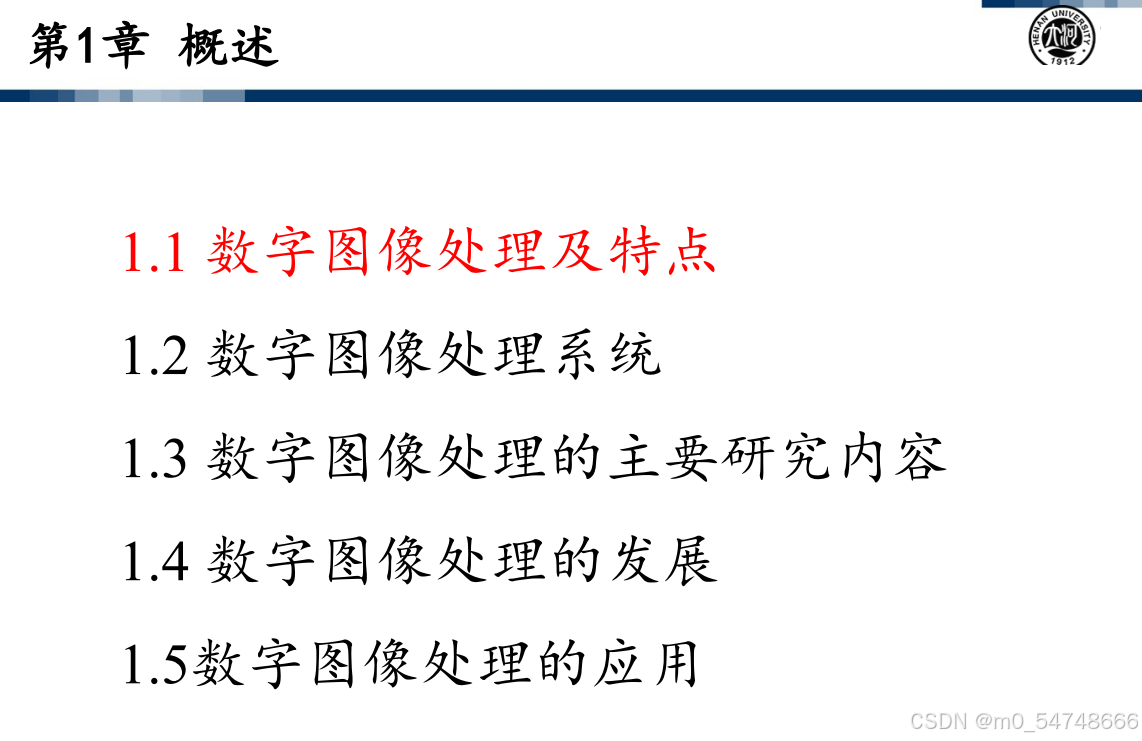 第1章 概述

1.1 数字图像处理及特点

1.2 数字图像处理系统

1.3 数字图像处理的主要研究内容

1.4 数字图像处理的发展

1.5数字图像处理的应用

CSDN @m0_54748666